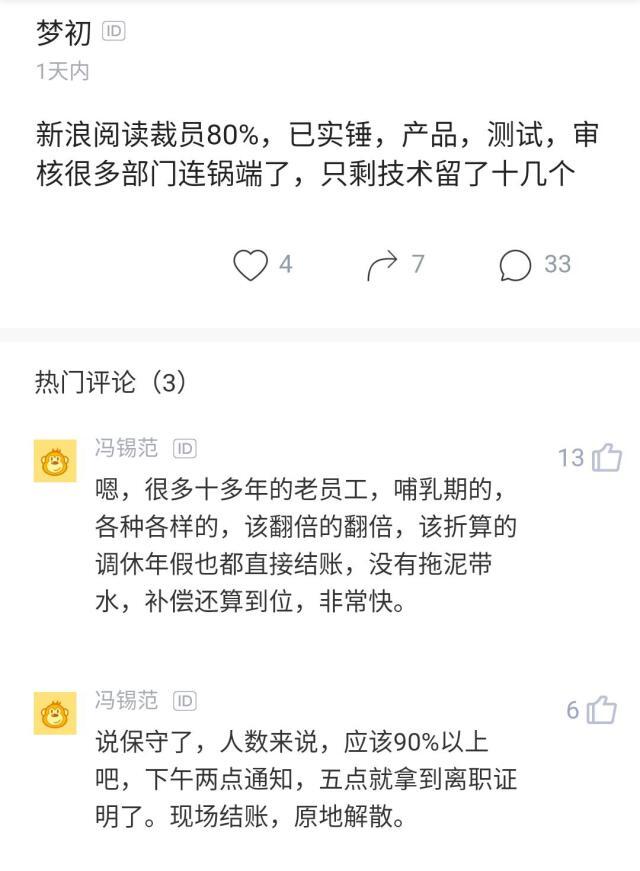 梦初 ID
1天内

新浪阅读裁员80%，已实锤，产品，测试，审核很多部门连锅端了，只剩技术留了十几个

4 7 33

热门评论（3）

冯锡范 ID
13
嗯，很多十多年的老员工，哺乳期的，各种各样的，该翻倍的翻倍，该折算的调休年假也都直接结账，没有拖泥带水，补偿还算到位，非常快。

冯锡范 ID
6
说保守了，人数来说，应该90%以上吧，下午两点通知，五点就拿到离职证明了。现场结账，原地解散。